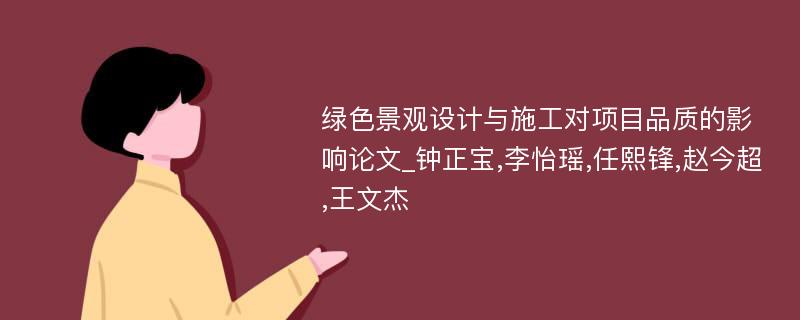 绿色景观设计与施工对项目品质的影响论文_钟正宝,李怡瑶,任熙锋,赵今超,王文杰